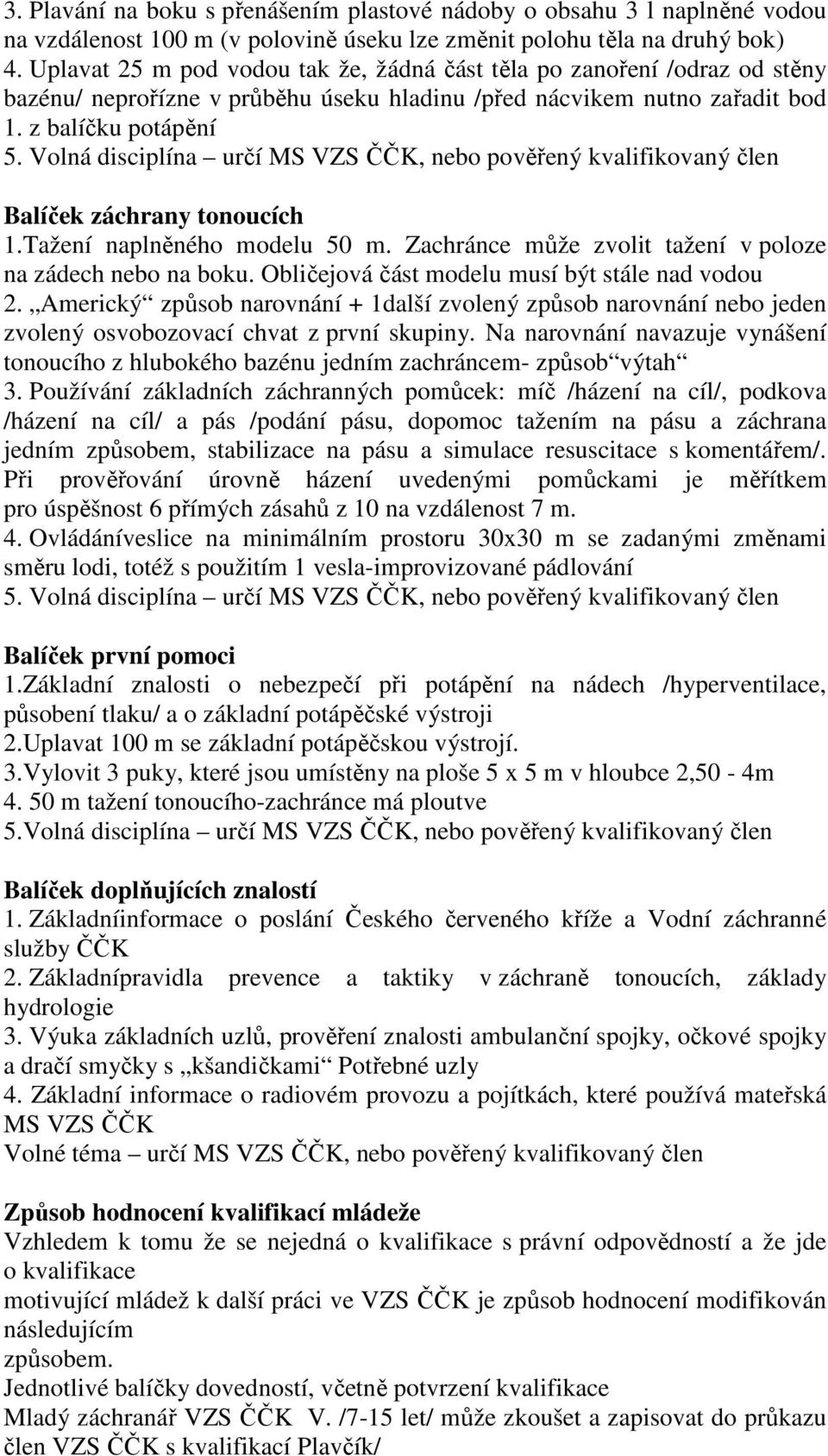 3. Plavání na boku s přenášením plastové nádoby o obsahu 3 l naplněné vodou na vzdálenost 100 m (v polovině úseku lze změnit polohu těla na druhý bok)
4. Uplavat 25 m pod vodou tak že, žádná část těla po zanoření /odraz od stěny bazénu/ neprořízne v průběhu úseku hladinu /před nácvikem nutno zařadit bod 1. z balíčku potápění
5. Volná disciplína – určí MS VZS ČČK, nebo pověřený kvalifikovaný člen

Balíček záchrany tonoucích
1.Tažení naplněného modelu 50 m. Zachránce může zvolit tažení v poloze na zádech nebo na boku. Obličejová část modelu musí být stále nad vodou
2. „Americký“ způsob narovnání + 1další zvolený způsob narovnání nebo jeden zvolený osvobozovací chvat z první skupiny. Na narovnání navazuje vynášení tonoucího z hlubokého bazénu jedním zachráncem- způsob“výtah“
3. Používání základních záchranných pomůcek: míč /házení na cíl/, podkova /házení na cíl/ a pás /podání pásu, dopomoc tažením na pásu a záchrana jedním způsobem, stabilizace na pásu a simulace resuscitace s komentářem/. Při prověřování úrovně házení uvedenými pomůckami je měřítkem pro úspěšnost 6 přímých zásahů z 10 na vzdálenost 7 m.
4. Ovládáníveslice na minimálním prostoru 30x30 m se zadanými změnami směru lodi, totéž s použitím 1 vesla-improvizované pádlování
5. Volná disciplína – určí MS VZS ČČK, nebo pověřený kvalifikovaný člen

Balíček první pomoci
1.Základní znalosti o nebezpečí při potápění na nádech /hyperventilace, působení tlaku/ a o základní potápěčské výstroji
2.Uplavat 100 m se základní potápěčskou výstrojí.
3.Vylovit 3 puky, které jsou umístěny na ploše 5 x 5 m v hloubce 2,50 - 4m
4. 50 m tažení tonoucího-zachránce má ploutve
5.Volná disciplína – určí MS VZS ČČK, nebo pověřený kvalifikovaný člen

Balíček doplňujících znalostí
1. Základníinformace o poslání Českého červeného kříže a Vodní záchranné služby ČČK
2. Základnípravidla prevence a taktiky v záchraně tonoucích, základy hydrologie
3. Výuka základních uzlů, prověření znalosti ambulanční spojky, očkové spojky a dračí smyčky s „kšandičkami“ Potřebné uzly
4. Základní informace o radiovém provozu a pojítkách, které používá mateřská MS VZS ČČK
Volné téma – určí MS VZS ČČK, nebo pověřený kvalifikovaný člen

Způsob hodnocení kvalifikací mládeže
Vzhledem k tomu že se nejedná o kvalifikace s právní odpovědností a že jde o kvalifikace
motivující mládež k další práci ve VZS ČČK je způsob hodnocení modifikován následujícím
způsobem.
Jednotlivé balíčky dovedností, včetně potvrzení kvalifikace
Mladý záchranář VZS ČČK V. /7-15 let/ může zkoušet a zapisovat do průkazu člen VZS ČČK s kvalifikací Plavčík/